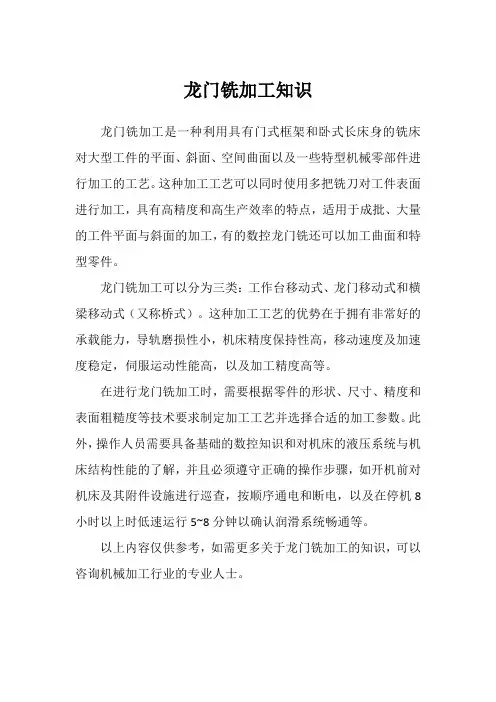 龙门铣加工知识

龙门铣加工是一种利用具有门式框架和卧式长床身的铣床对大型工件的平面、斜面、空间曲面以及一些特型机械零部件进行加工的工艺。这种加工工艺可以同时使用多把铣刀对工件表面进行加工，具有高精度和高生产效率的特点，适用于成批、大量的工件平面与斜面的加工，有的数控龙门铣还可以加工曲面和特型零件。

龙门铣加工可以分为三类：工作台移动式、龙门移动式和横梁移动式（又称桥式）。这种加工工艺的优势在于拥有非常好的承载能力，导轨磨损性小，机床精度保持性高，移动速度及加速度稳定，伺服运动性能高，以及加工精度高等。

在进行龙门铣加工时，需要根据零件的形状、尺寸、精度和表面粗糙度等技术要求制定加工工艺并选择合适的加工参数。此外，操作人员需要具备基础的数控知识和对机床的液压系统与机床结构性能的了解，并且必须遵守正确的操作步骤，如开机前对机床及其附件设施进行巡查，按顺序通电和断电，以及在停机 8 小时以上时低速运行 5~8 分钟以确认润滑系统畅通等。

以上内容仅供参考，如需更多关于龙门铣加工的知识，可以咨询机械加工行业的专业人士。